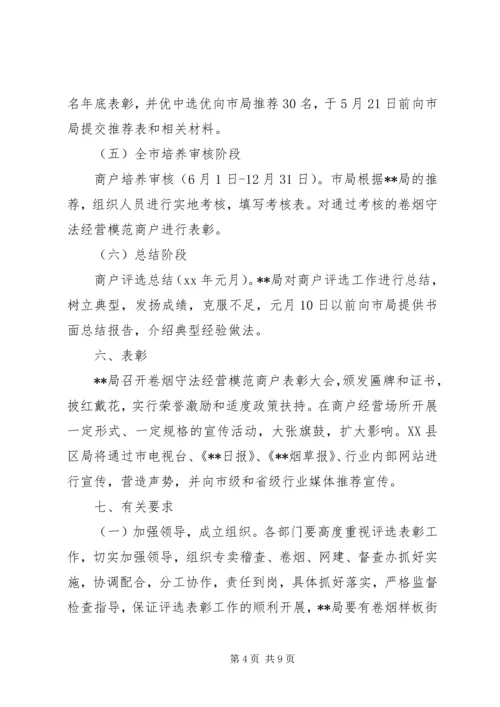 名年底表彰，并优中选优向市局推荐30名，于5月21日前向市局提交推荐表和相关材料。

（五）全市培养审核阶段

商户培养审核（6月1日-12月31日）。市局根据**局的推荐，组织人员进行实地考核，填写考核表。对通过考核的卷烟守法经营模范商户进行表彰。

（六）总结阶段

商户评选总结（xx年元月）。**局对商户评选工作进行总结，树立典型，发扬成绩，克服不足，元月10日以前向市局提供书面总结报告，介绍典型经验做法。

六、表彰

**局召开卷烟守法经营模范商户表彰大会，颁发匾牌和证书，披红戴花，实行荣誉激励和适度政策扶持。在商户经营场所开展一定形式、一定规格的宣传活动，大张旗鼓，扩大影响。XX县区局将通过市电视台、《**日报》、《**烟草报》、行业内部网站进行宣传，营造声势，并向市级和省级行业媒体推荐宣传。

七、有关要求

（一）加强领导，成立组织。各部门要高度重视评选表彰工作，切实加强领导，组织专卖稽查、卷烟、网建、督查办抓好实施，协调配合，分工协作，责任到岗，具体抓好落实，严格监督检查指导，保证评选表彰工作的顺利开展，**局要有卷烟样板街

第4页 共9页